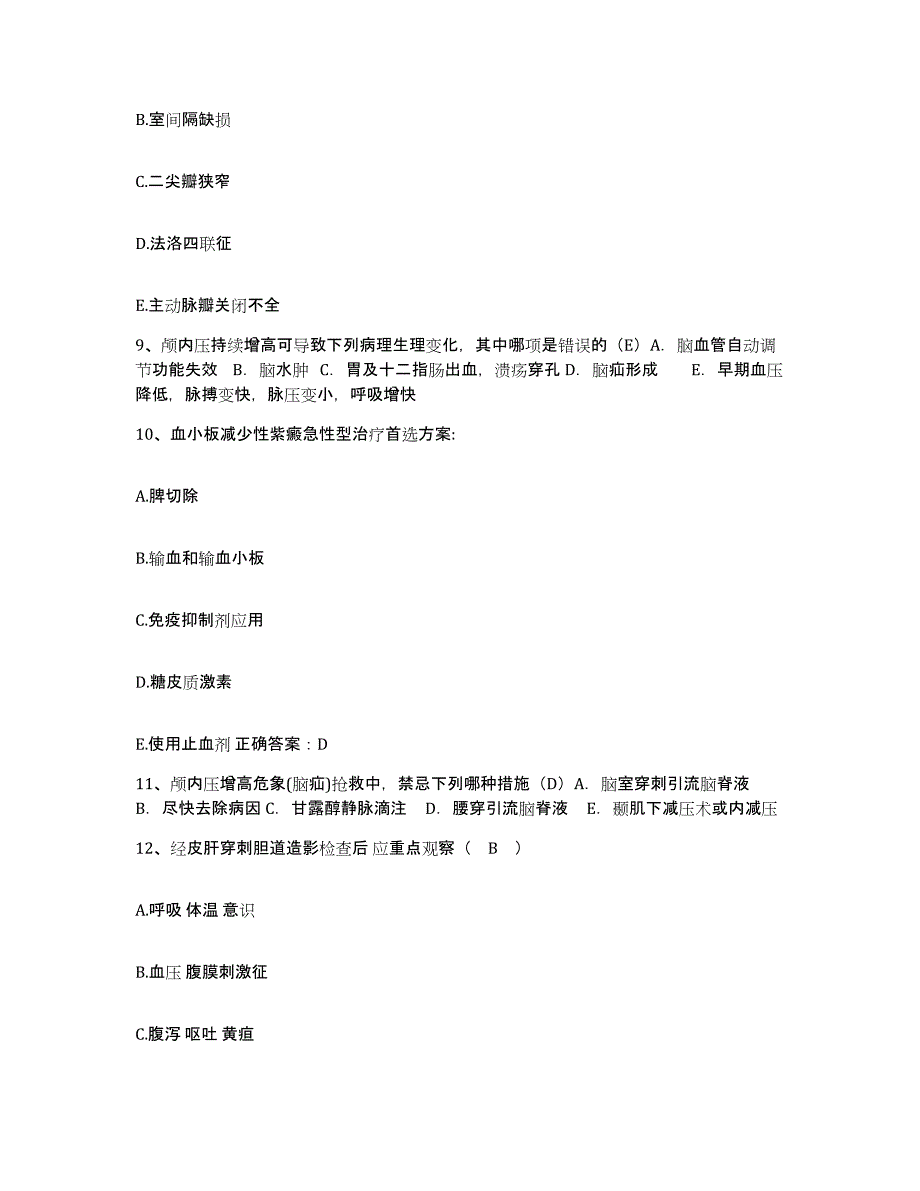 B.室间隔缺损

C.二尖瓣狭窄

D.法洛四联征

E.主动脉瓣关闭不全

9、颅内压持续增高可导致下列病理生理变化，其中哪项是错误的（E）A. 脑血管自动调节功能失效 B. 脑水肿 C. 胃及十二指肠出血，溃疡穿孔 D. 脑疝形成 E. 早期血压降低，脉搏变快，脉压变小，呼吸增快

10、血小板减少性紫癜急性型治疗首选方案:

A.脾切除

B.输血和输血小板

C.免疫抑制剂应用

D.糖皮质激素

E.使用止血剂 正确答案：D

11、颅内压增高危象(脑疝)抢救中，禁忌下列哪种措施（D）A. 脑室穿刺引流脑脊液 B. 尽快去除病因 C. 甘露醇静脉滴注 D. 腰穿引流脑脊液 E. 颞肌下减压术或内减压

12、经皮肝穿刺胆道造影检查后 应重点观察（ B ）

A.呼吸 体温 意识

B.血压 腹膜刺激征

C.腹泻 呕吐 黄疸